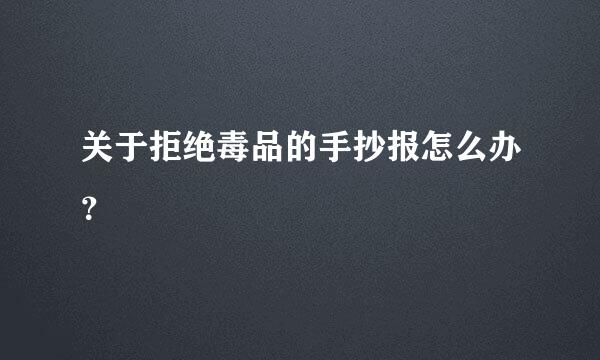 关于拒绝毒品的手抄报怎么办?